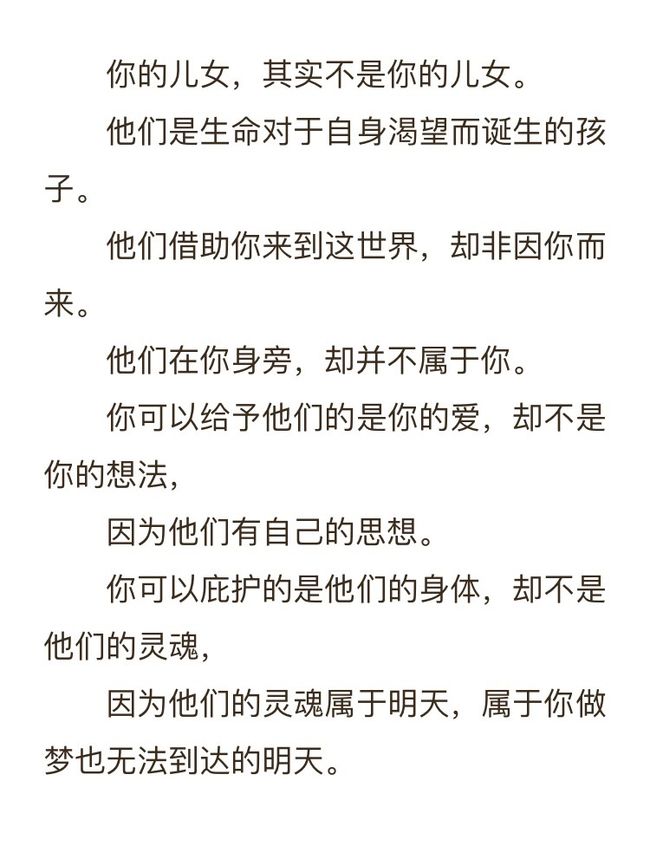 你的儿女，其实不是你的儿女。

他们是生命对于自身渴望而诞生的孩子。

他们借助你来到这世界，却非因你而来。

他们在你身旁，却并不属于你。

你可以给予他们的是你的爱，却不是你的想法，

因为他们有自己的思想。

你可以庇护的是他们的身体，却不是他们的灵魂，

因为他们的灵魂属于明天，属于你做梦也无法到达的明天。